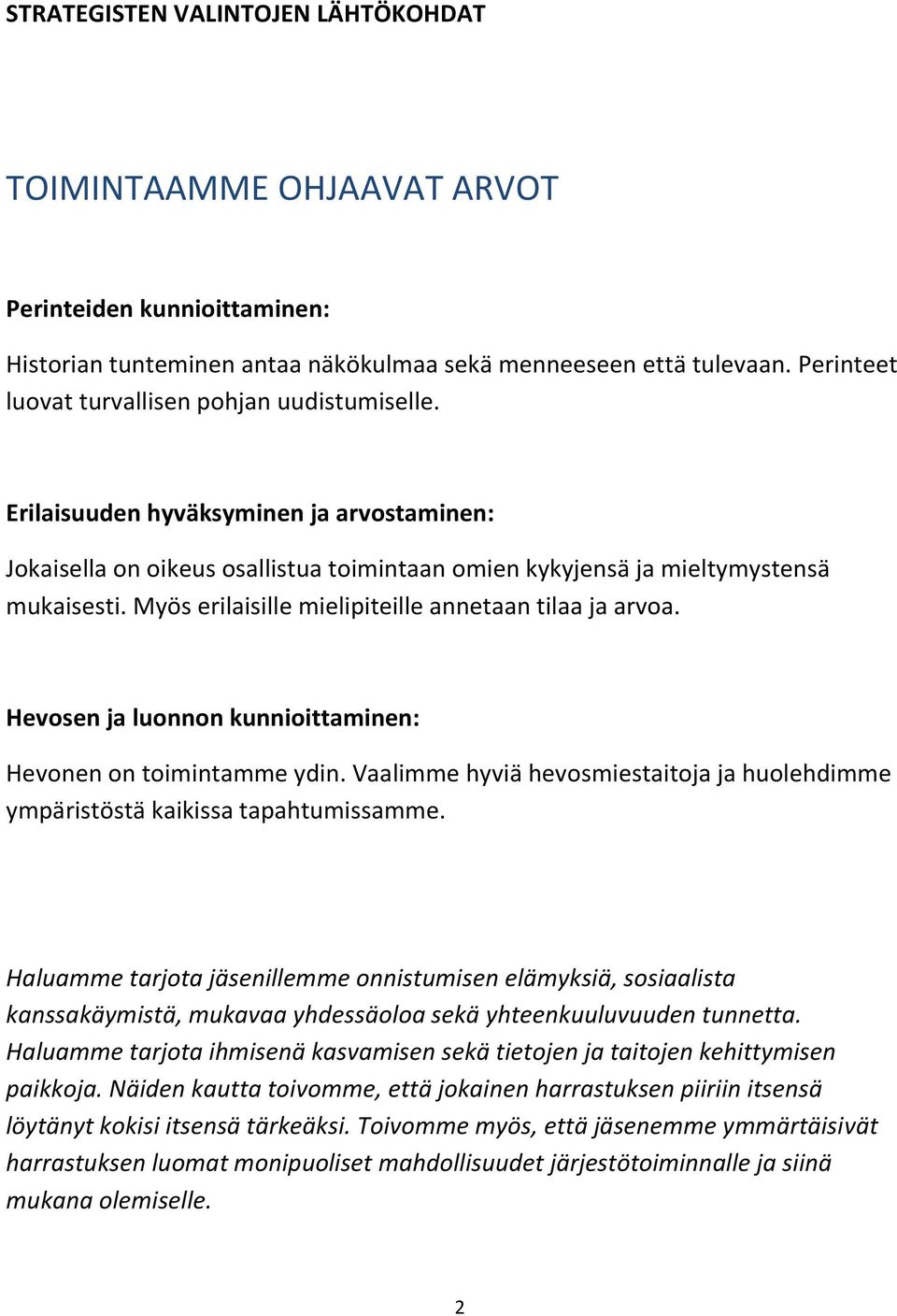 STRATEGISTEN VALINTOJEN LÄHTÖKOHDAT

TOIMINTAAMME OHJAAVAT ARVOT

Perinteiden kunnioittaminen:

Historian tunteminen antaa näkökulmaa sekä menneeseen että tulevaan. Perinteet luovat turvallisen pohjan uudistumiselle.

Erilaisuuden hyväksyminen ja arvostaminen:

Jokaisella on oikeus osallistua toimintaan omien kykyjensä ja mieltymystensä mukaisesti. Myös erilaisille mielipiteille annetaan tilaa ja arvoa.

Hevosen ja luonnon kunnioittaminen:

Hevonen on toimintamme ydin. Vaalimme hyviä hevosmiestaitoja ja huolehdimme ympäristöstä kaikissa tapahtumissamme.

Haluamme tarjota jäsenillemme onnistumisen elämyksiä, sosiaalista kanssakäymistä, mukavaa yhdessäoloa sekä yhteenkuuluvuuden tunnetta. Haluamme tarjota ihmisenä kasvamisen sekä tietojen ja taitojen kehittymisen paikkoja. Näiden kautta toivomme, että jokainen harrastuksen piiriin itsensä löytänyt kokisi itsensä tärkeäksi. Toivomme myös, että jäsenemme ymmärtäisivät harrastuksen luomat monipuoliset mahdollisuudet järjestötoiminnalle ja siinä mukana olemiselle.

2